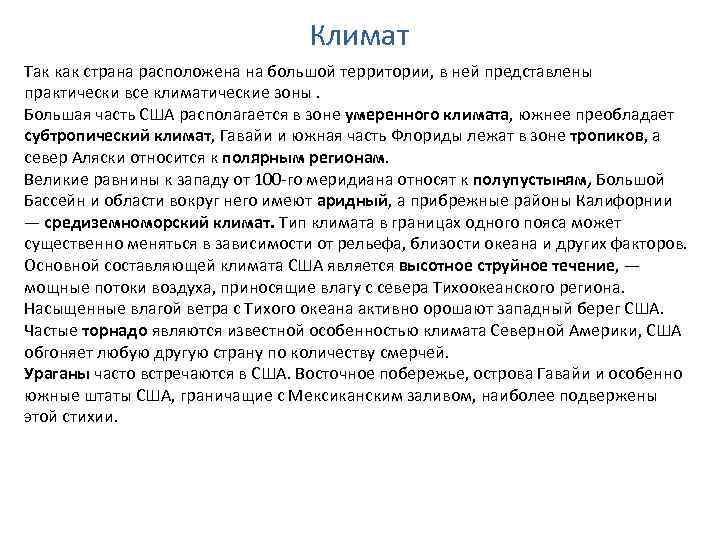 Климат

Так как страна расположена на большой территории, в ней представлены практически все климатические зоны .
Большая часть США располагается в зоне умеренного климата, южнее преобладает субтропический климат, Гавайи и южная часть Флориды лежат в зоне тропиков, а север Аляски относится к полярным регионам.
Великие равнины к западу от 100-го меридиана относят к полупустыням, Большой Бассейн и области вокруг него имеют аридный, а прибрежные районы Калифорнии — средиземноморский климат. Тип климата в границах одного пояса может существенно меняться в зависимости от рельефа, близости океана и других факторов.
Основной составляющей климата США является высотное струйное течение, — мощные потоки воздуха, приносящие влагу с севера Тихоокеанского региона.
Насыщенные влагой ветра с Тихого океана активно орошают западный берег США.
Частые торнадо являются известной особенностью климата Северной Америки, США обгоняет любую другую страну по количеству смерчей.
Ураганы часто встречаются в США. Восточное побережье, острова Гавайи и особенно южные штаты США, граничащие с Мексиканским заливом, наиболее подвержены этой стихии.